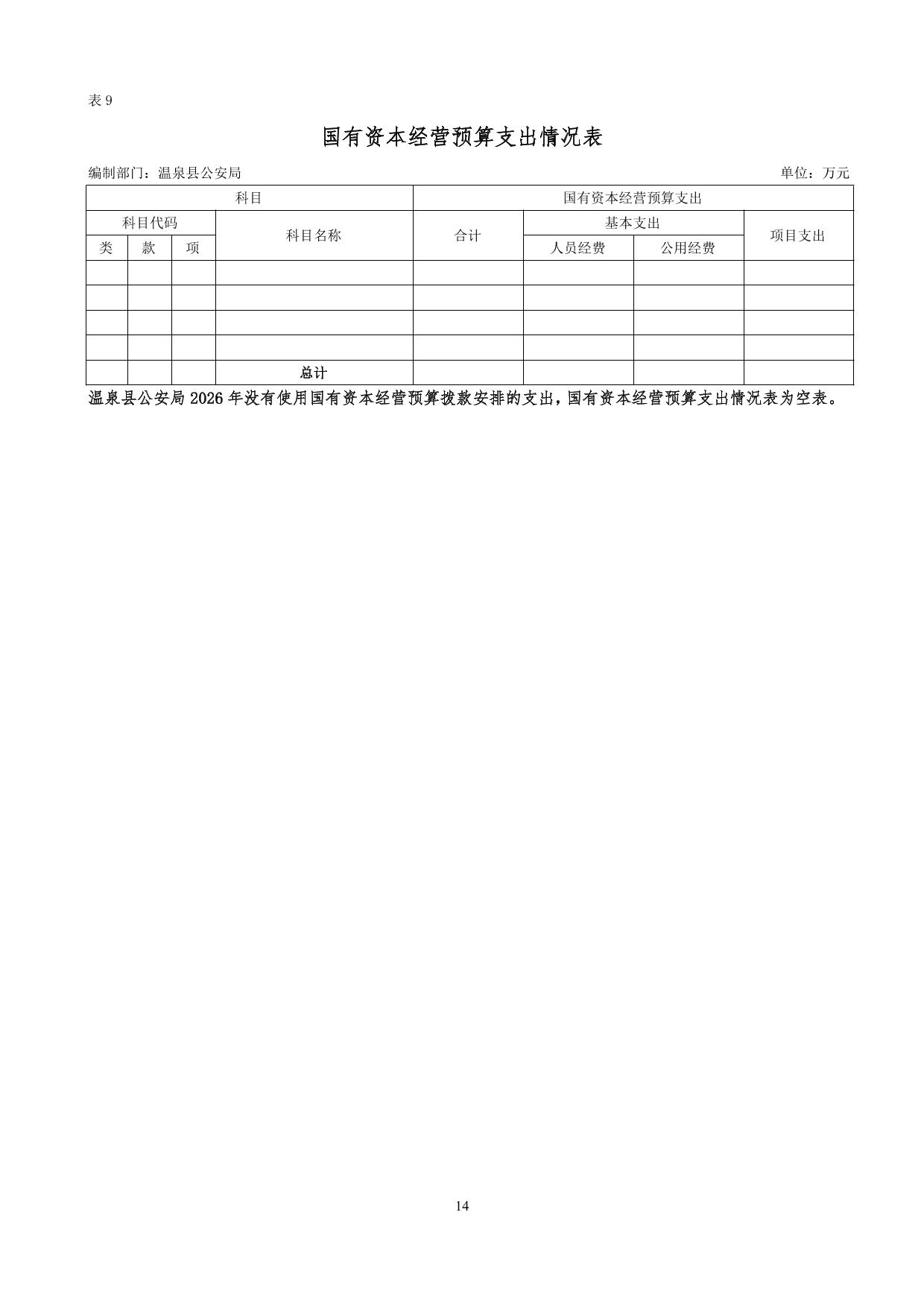 表9

国有资本经营预算支出情况表

编制部门：温泉县公安局 单位：万元

| 科目 | | | | 国有资本经营预算支出 | | | |
|---|---|---|---|---|---|---|---|
| 科目代码 | | | 科目名称 | 合计 | 基本支出 | | 项目支出 |
| 类 | 款 | 项 | | | 人员经费 | 公用经费 | |
| | | | | | | | |
| | | | | | | | |
| | | | | | | | |
| | | | | | | | |
| | | | 总计 | | | | |

温泉县公安局2026年没有使用国有资本经营预算拨款安排的支出，国有资本经营预算支出情况表为空表。

14